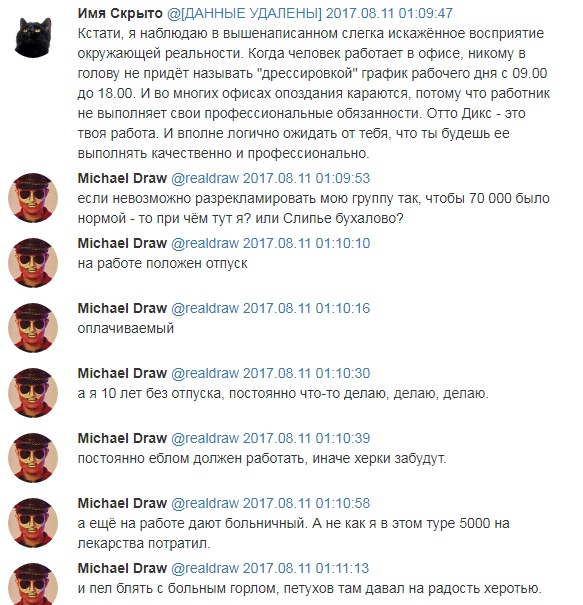 Имя Скрыто @[ДАННЫЕ УДАЛЕНЫ] 2017.08.11 01:09:47
Кстати, я наблюдаю в вышенаписанном слегка искажённое восприятие окружающей реальности. Когда человек работает в офисе, никому в голову не придёт называть "дрессировкой" график рабочего дня с 09.00 до 18.00. И во многих офисах опоздания караются, потому что работник не выполняет свои профессиональные обязанности. Отто Дикс - это твоя работа. И вполне логично ожидать от тебя, что ты будешь ее выполнять качественно и профессионально.

Michael Draw @realdraw 2017.08.11 01:09:53
если невозможно разрекламировать мою группу так, чтобы 70 000 было нормой - то при чём тут я? или Слипье бухалово?

Michael Draw @realdraw 2017.08.11 01:10:10
на работе положен отпуск

Michael Draw @realdraw 2017.08.11 01:10:16
оплачиваемый

Michael Draw @realdraw 2017.08.11 01:10:30
а я 10 лет без отпуска, постоянно что-то делаю, делаю, делаю.

Michael Draw @realdraw 2017.08.11 01:10:39
постоянно еблом должен работать, иначе херки забудут.

Michael Draw @realdraw 2017.08.11 01:10:58
а ещё на работе дают больничный. А не как я в этом туре 5000 на лекарства потратил.

Michael Draw @realdraw 2017.08.11 01:11:13
и пел блять с больным горлом, петухов там давал на радость херотью.